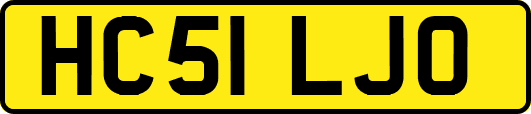 HC51 LJO